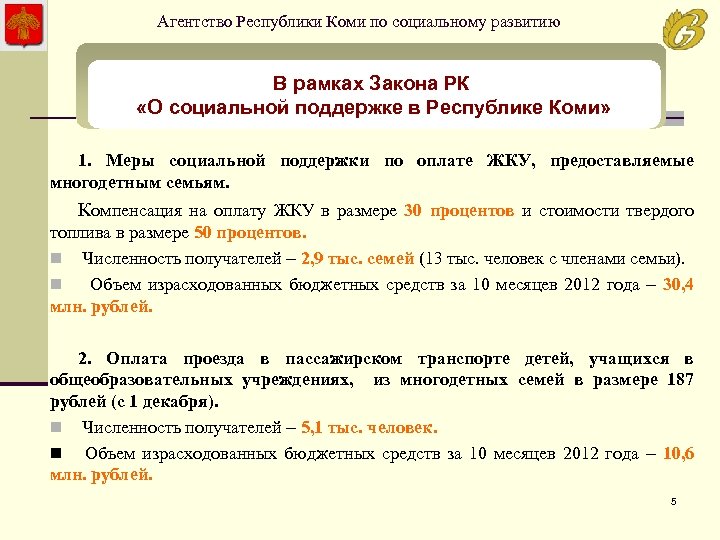 Агентство Республики Коми по социальному развитию

В рамках Закона РК
«О социальной поддержке в Республике Коми»

1. Меры социальной поддержки по оплате ЖКУ, предоставляемые многодетным семьям.

Компенсация на оплату ЖКУ в размере 30 процентов и стоимости твердого топлива в размере 50 процентов.

Численность получателей – 2,9 тыс. семей (13 тыс. человек с членами семьи).

Объем израсходованных бюджетных средств за 10 месяцев 2012 года – 30,4 млн. рублей.

2. Оплата проезда в пассажирском транспорте детей, учащихся в общеобразовательных учреждениях, из многодетных семей в размере 187 рублей (с 1 декабря).

Численность получателей – 5,1 тыс. человек.

Объем израсходованных бюджетных средств за 10 месяцев 2012 года – 10,6 млн. рублей.

5